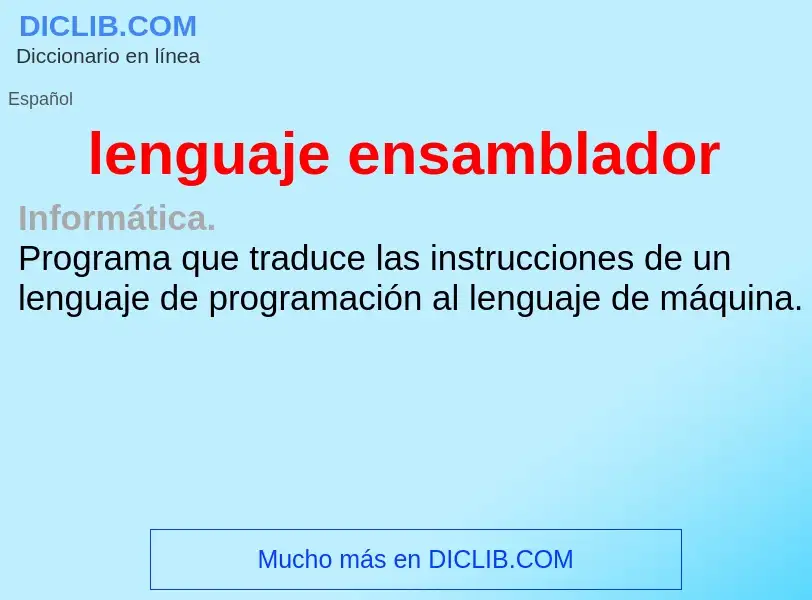 DICLIB.COM
Diccionario en línea

Español

lenguaje ensamblador

Informática.
Programa que traduce las instrucciones de un lenguaje de programación al lenguaje de máquina.

Mucho más en DICLIB.COM